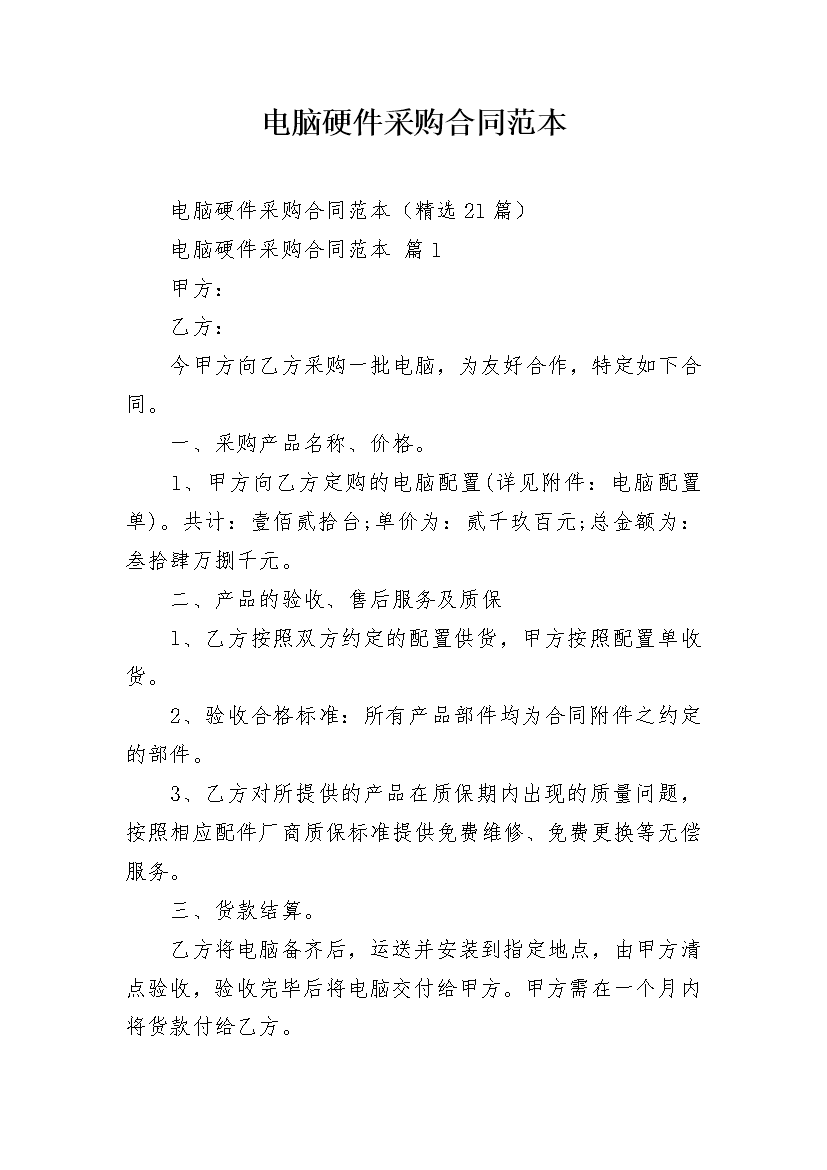 电脑硬件采购合同范本

电脑硬件采购合同范本（精选21篇）

电脑硬件采购合同范本 篇1

甲方：

乙方：

今甲方向乙方采购一批电脑，为友好合作，特定如下合同。

一、采购产品名称、价格。

1、甲方向乙方定购的电脑配置(详见附件：电脑配置单)。共计：壹佰贰拾台;单价为：贰千玖百元;总金额为：叁拾肆万捌千元。

二、产品的验收、售后服务及质保

1、乙方按照双方约定的配置供货，甲方按照配置单收货。

2、验收合格标准：所有产品部件均为合同附件之约定的部件。

3、乙方对所提供的产品在质保期内出现的质量问题，按照相应配件厂商质保标准提供免费维修、免费更换等无偿服务。

三、货款结算。

乙方将电脑备齐后，运送并安装到指定地点，由甲方清点验收，验收完毕后将电脑交付给甲方。甲方需在一个月内将货款付给乙方。